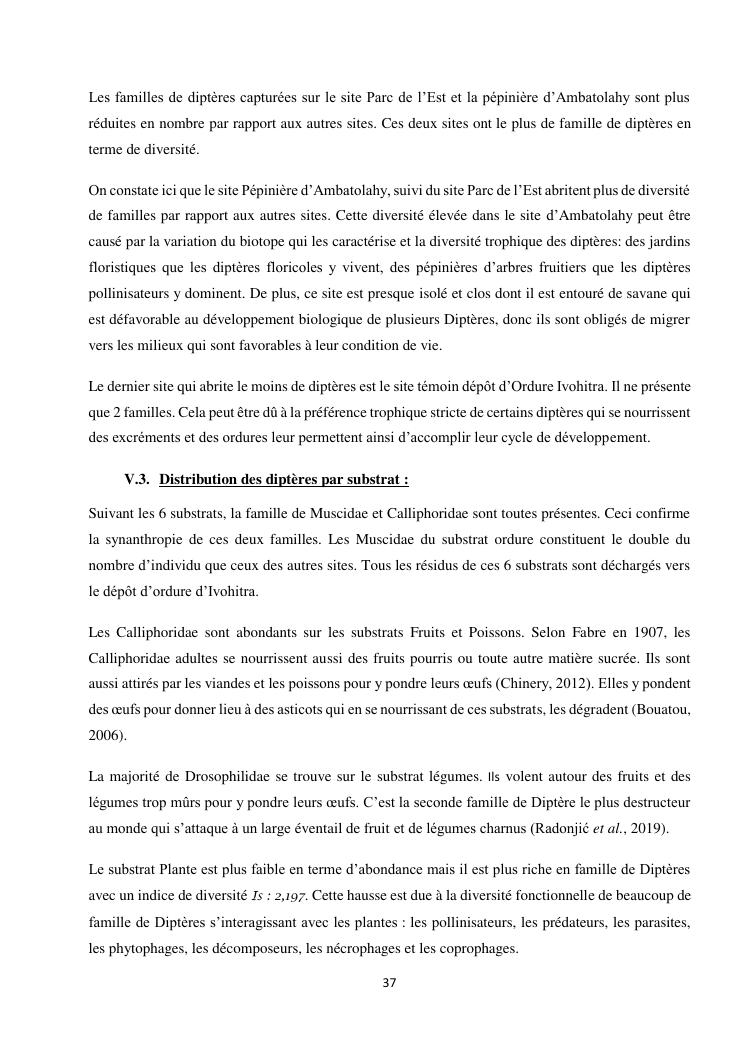 Les familles de diptères capturées sur le site Parc de l'Est et la pépinière d'Ambatolahy sont plus réduites en nombre par rapport aux autres sites. Ces deux sites ont le plus de famille de diptères en terme de diversité.

On constate ici que le site Pépinière d'Ambatolahy, suivi du site Parc de l'Est abritent plus de diversité de familles par rapport aux autres sites. Cette diversité élevée dans le site d'Ambatolahy peut être causé par la variation du biotope qui les caractérise et la diversité trophique des diptères: des jardins floristiques que les diptères floricoles y vivent, des pépinières d'arbres fruitiers que les diptères pollinisateurs y dominent. De plus, ce site est presque isolé et clos dont il est entouré de savane qui est défavorable au développement biologique de plusieurs Diptères, donc ils sont obligés de migrer vers les milieux qui sont favorables à leur condition de vie.

Le dernier site qui abrite le moins de diptères est le site témoin dépôt d'Ordure Ivohitra. Il ne présente que 2 familles. Cela peut être dû à la préférence trophique stricte de certains diptères qui se nourrissent des excréments et des ordures leur permettent ainsi d'accomplir leur cycle de développement.

V.3. Distribution des diptères par substrat :

Suivant les 6 substrats, la famille de Muscidae et Calliphoridae sont toutes présentes. Ceci confirme la synanthropie de ces deux familles. Les Muscidae du substrat ordure constituent le double du nombre d'individu que ceux des autres sites. Tous les résidus de ces 6 substrats sont déchargés vers le dépôt d'ordure d'Ivohitra.

Les Calliphoridae sont abondants sur les substrats Fruits et Poissons. Selon Fabre en 1907, les Calliphoridae adultes se nourrissent aussi des fruits pourris ou toute autre matière sucrée. Ils sont aussi attirés par les viandes et les poissons pour y pondre leurs œufs (Chinery, 2012). Elles y pondent des œufs pour donner lieu à des asticots qui en se nourrissant de ces substrats, les dégradent (Bouatou, 2006).

La majorité de Drosophilidae se trouve sur le substrat légumes. Ils volent autour des fruits et des légumes trop mûrs pour y pondre leurs œufs. C'est la seconde famille de Diptère le plus destructeur au monde qui s'attaque à un large éventail de fruit et de légumes charnus (Radonjić et al., 2019).

Le substrat Plante est plus faible en terme d'abondance mais il est plus riche en famille de Diptères avec un indice de diversité Is : 2,197. Cette hausse est due à la diversité fonctionnelle de beaucoup de famille de Diptères s'interagissant avec les plantes : les pollinisateurs, les prédateurs, les parasites, les phytophages, les décomposeurs, les nécrophages et les coprophages.

37